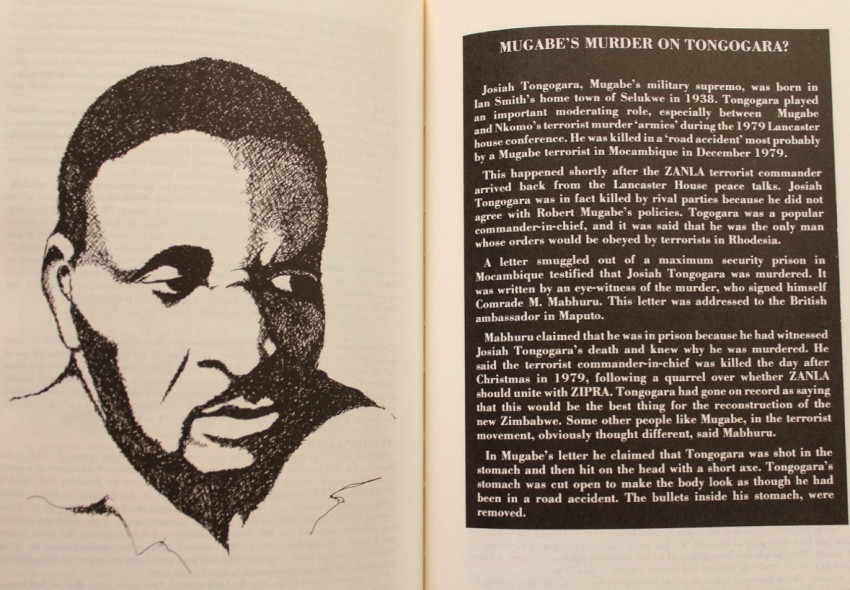 MUGABE'S MURDER ON TONGOGARA?

Josiah Tongogara, Mugabe's military supremo, was born in Ian Smith's home town of Selukwe in 1938. Tongogara played an important moderating role, especially between Mugabe and Nkomo's terrorist murder 'armies' during the 1979 Lancaster house conference. He was killed in a 'road accident' most probably by a Mugabe terrorist in Mocambique in December 1979.

This happened shortly after the ZANLA terrorist commander arrived back from the Lancaster House peace talks. Josiah Tongogara was in fact killed by rival parties because he did not agree with Robert Mugabe's policies. Togogara was a popular commander-in-chief, and it was said that he was the only man whose orders would be obeyed by terrorists in Rhodesia.

A letter smuggled out of a maximum security prison in Mocambique testified that Josiah Tongogara was murdered. It was written by an eye-witness of the murder, who signed himself Comrade M. Mabhuru. This letter was addressed to the British ambassador in Maputo.

Mabhuru claimed that he was in prison because he had witnessed Josiah Tongogara's death and knew why he was murdered. He said the terrorist commander-in-chief was killed the day after Christmas in 1979, following a quarrel over whether ZANLA should unite with ZIPRA. Tongogara had gone on record as saying that this would be the best thing for the reconstruction of the new Zimbabwe. Some other people like Mugabe, in the terrorist movement, obviously thought different, said Mabhuru.

In Mugabe's letter he claimed that Tongogara was shot in the stomach and then hit on the head with a short axe. Tongogara's stomach was cut open to make the body look as though he had been in a road accident. The bullets inside his stomach, were removed.